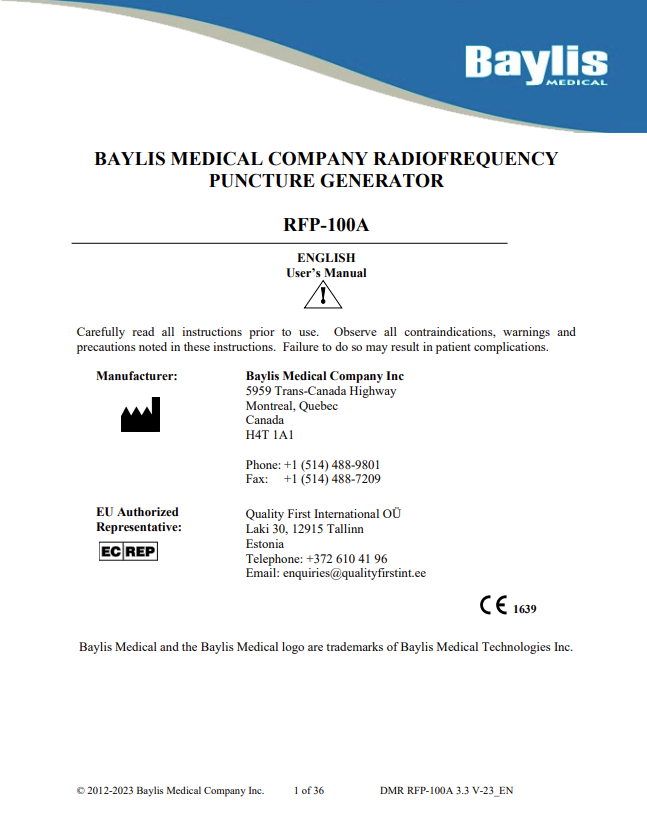 Baylis
MEDICAL

BAYLIS MEDICAL COMPANY RADIOFREQUENCY PUNCTURE GENERATOR

RFP-100A

ENGLISH
User's Manual

Carefully read all instructions prior to use. Observe all contraindications, warnings and precautions noted in these instructions. Failure to do so may result in patient complications.

Manufacturer:

Baylis Medical Company Inc
5959 Trans-Canada Highway
Montreal, Quebec
Canada
H4T 1A1

Phone: +1 (514) 488-9801
Fax: +1 (514) 488-7209

EU Authorized Representative:

EC REP

Quality First International OÜ
Laki 30, 12915 Tallinn
Estonia
Telephone: +372 610 41 96
Email: enquiries@qualityfirstint.ee

CE 1639

Baylis Medical and the Baylis Medical logo are trademarks of Baylis Medical Technologies Inc.

© 2012-2023 Baylis Medical Company Inc. 1 of 36 DMR RFP-100A 3.3 V-23_EN